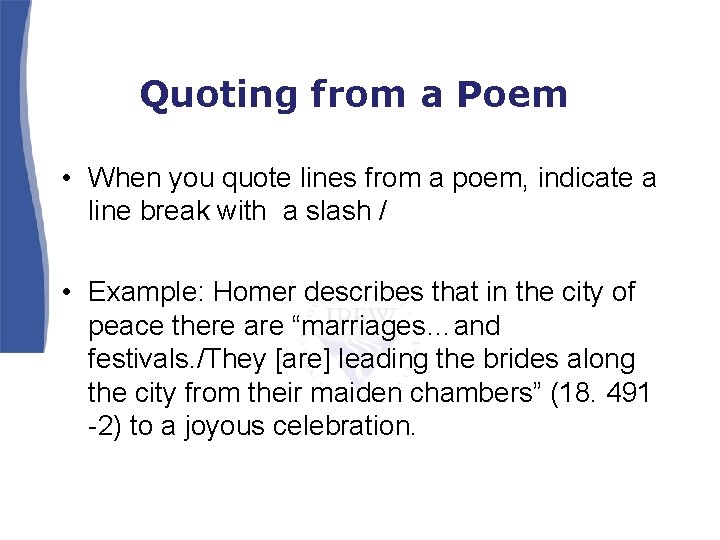 Quoting from a Poem

• When you quote lines from a poem, indicate a line break with a slash /

• Example: Homer describes that in the city of peace there are “marriages…and festivals./They [are] leading the brides along the city from their maiden chambers” (18. 491 -2) to a joyous celebration.